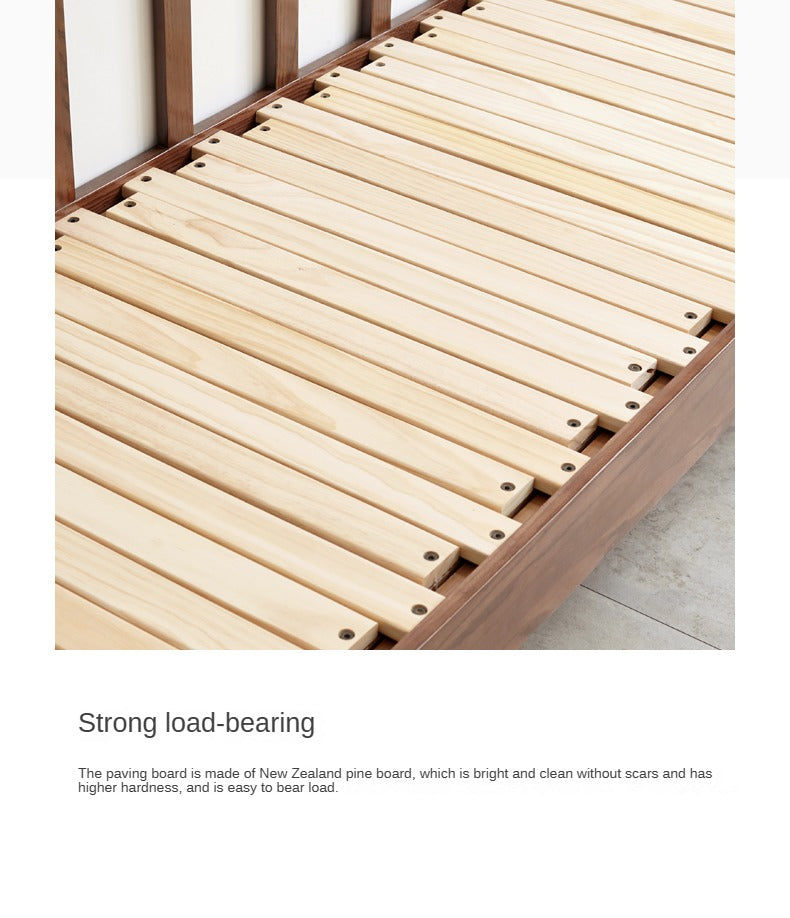 Strong load-bearing

The paving board is made of New Zealand pine board, which is bright and clean without scars and has higher hardness, and is easy to bear load.